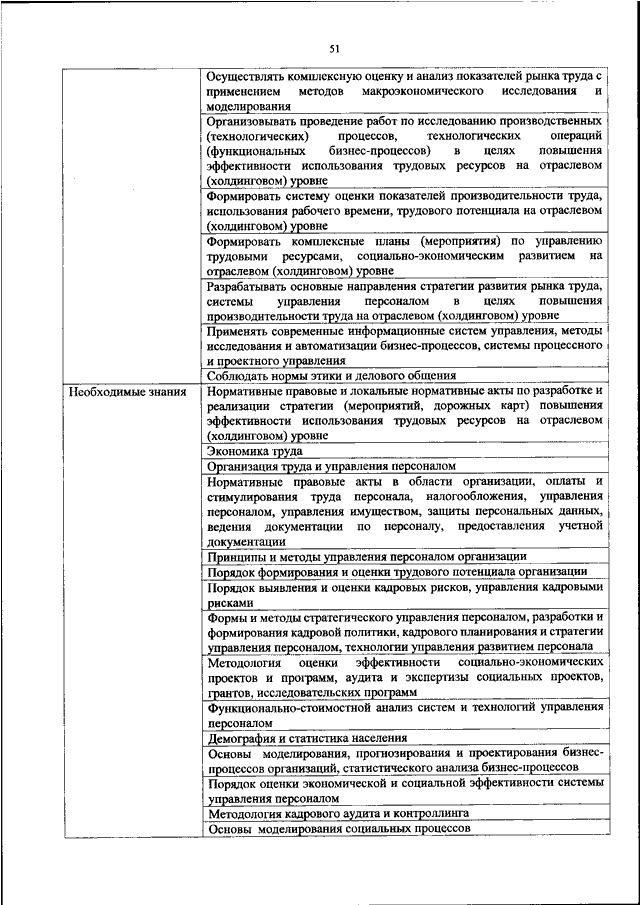 51

| | |
|---|---|
| | Осуществлять комплексную оценку и анализ показателей рынка труда с применением методов макроэкономического исследования и моделирования |
| | Организовывать проведение работ по исследованию производственных (технологических) процессов, технологических операций (функциональных бизнес-процессов) в целях повышения эффективности использования трудовых ресурсов на отраслевом (холдинговом) уровне |
| | Формировать систему оценки показателей производительности труда, использования рабочего времени, трудового потенциала на отраслевом (холдинговом) уровне |
| | Формировать комплексные планы (мероприятия) по управлению трудовыми ресурсами, социально-экономическим развитием на отраслевом (холдинговом) уровне |
| | Разрабатывать основные направления стратегии развития рынка труда, системы управления персоналом в целях повышения производительности труда на отраслевом (холдинговом) уровне |
| | Применять современные информационные систем управления, методы исследования и автоматизации бизнес-процессов, системы процессного и проектного управления |
| | Соблюдать нормы этики и делового общения |
| Необходимые знания | Нормативные правовые и локальные нормативные акты по разработке и реализации стратегии (мероприятий, дорожных карт) повышения эффективности использования трудовых ресурсов на отраслевом (холдинговом) уровне |
| | Экономика труда |
| | Организация труда и управления персоналом |
| | Нормативные правовые акты в области организации, оплаты и стимулирования труда персонала, налогообложения, управления персоналом, управления имуществом, защиты персональных данных, ведения документации по персоналу, предоставления учетной документации |
| | Принципы и методы управления персоналом организации |
| | Порядок формирования и оценки трудового потенциала организации |
| | Порядок выявления и оценки кадровых рисков, управления кадровыми рисками |
| | Формы и методы стратегического управления персоналом, разработки и формирования кадровой политики, кадрового планирования и стратегии управления персоналом, технологии управления развитием персонала |
| | Методология оценки эффективности социально-экономических проектов и программ, аудита и экспертизы социальных проектов, грантов, исследовательских программ |
| | Функционально-стоимостной анализ систем и технологий управления персоналом |
| | Демография и статистика населения |
| | Основы моделирования, прогнозирования и проектирования бизнес-процессов организаций, статистического анализа бизнес-процессов |
| | Порядок оценки экономической и социальной эффективности системы управления персоналом |
| | Методология кадрового аудита и контроллинга |
| | Основы моделирования социальных процессов |